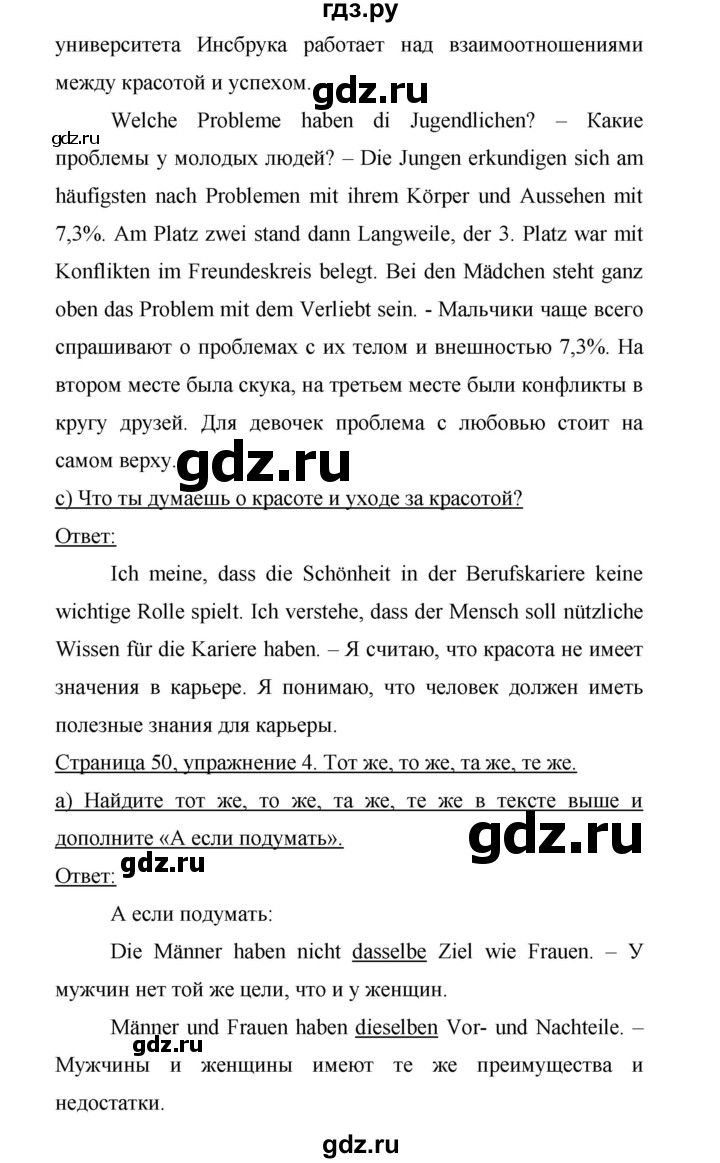 гдз.ру

университета Инсбрука работает над взаимоотношениями между красотой и успехом.

Welche Probleme haben di Jugendlichen? – Какие проблемы у молодых людей? – Die Jungen erkundigen sich am häufigsten nach Problemen mit ihrem Körper und Aussehen mit 7,3%. Am Platz zwei stand dann Langweile, der 3. Platz war mit Konflikten im Freundeskreis belegt. Bei den Mädchen steht ganz oben das Problem mit dem Verliebt sein. - Мальчики чаще всего спрашивают о проблемах с их телом и внешностью 7,3%. На втором месте была скука, на третьем месте были конфликты в кругу друзей. Для девочек проблема с любовью стоит на самом верху.

c) Что ты думаешь о красоте и уходе за красотой?

Ответ:

Ich meine, dass die Schönheit in der Berufskariere keine wichtige Rolle spielt. Ich verstehe, dass der Mensch soll nützliche Wissen für die Kariere haben. – Я считаю, что красота не имеет значения в карьере. Я понимаю, что человек должен иметь полезные знания для карьеры.

Страница 50, упражнение 4. Тот же, то же, та же, те же.

a) Найдите тот же, то же, та же, те же в тексте выше и дополните «А если подумать».

Ответ:

А если подумать:

Die Männer haben nicht dasselbe Ziel wie Frauen. – У мужчин нет той же цели, что и у женщин.

Männer und Frauen haben dieselben Vor- und Nachteile. – Мужчины и женщины имеют те же преимущества и недостатки.

gdz.ru